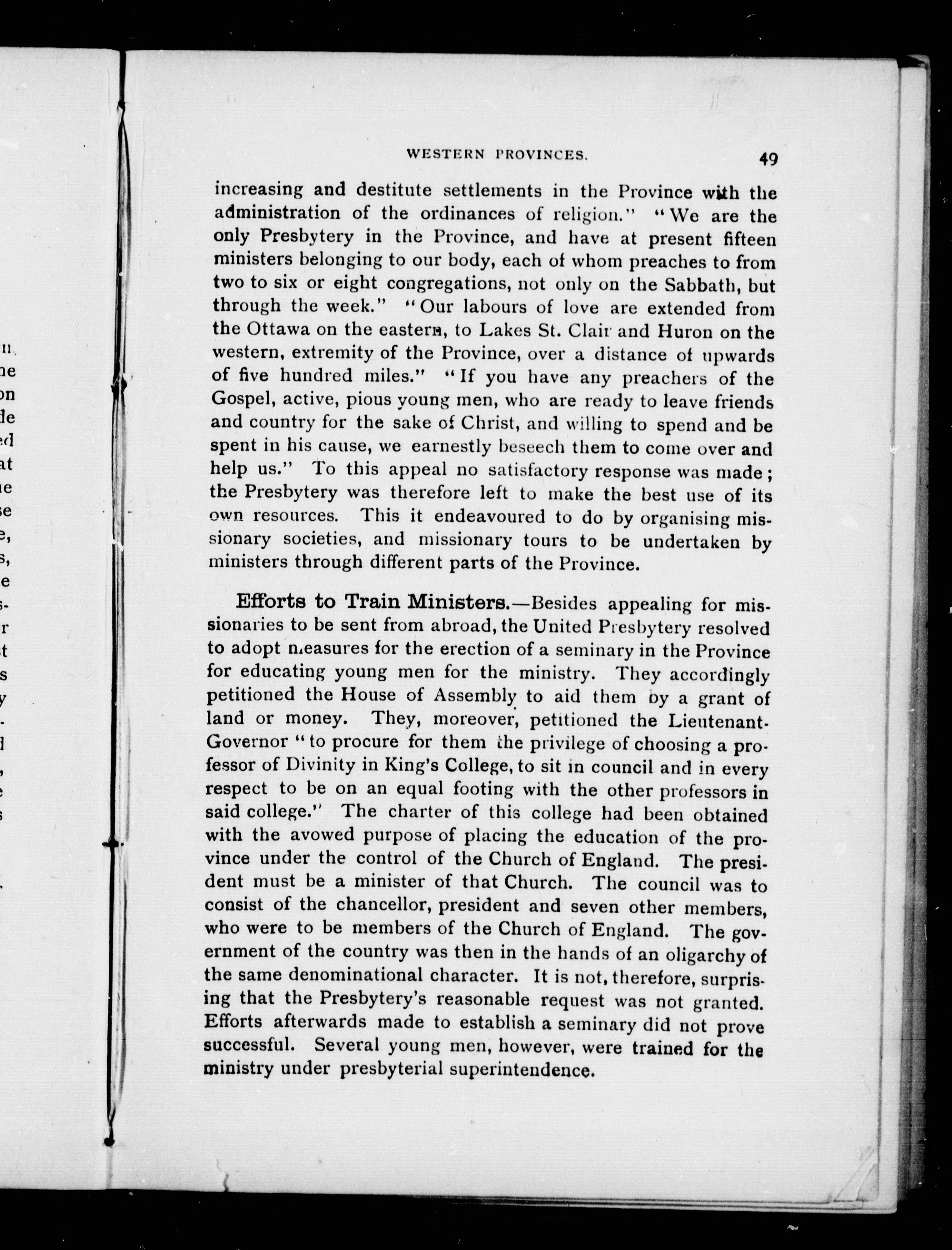 WESTERN PROVINCES. 49

increasing and destitute settlements in the Province with the administration of the ordinances of religion." "We are the only Presbytery in the Province, and have at present fifteen ministers belonging to our body, each of whom preaches to from two to six or eight congregations, not only on the Sabbath, but through the week." "Our labours of love are extended from the Ottawa on the eastern, to Lakes St. Clair and Huron on the western, extremity of the Province, over a distance of upwards of five hundred miles." "If you have any preachers of the Gospel, active, pious young men, who are ready to leave friends and country for the sake of Christ, and willing to spend and be spent in his cause, we earnestly beseech them to come over and help us." To this appeal no satisfactory response was made; the Presbytery was therefore left to make the best use of its own resources. This it endeavoured to do by organising missionary societies, and missionary tours to be undertaken by ministers through different parts of the Province.

Efforts to Train Ministers.—Besides appealing for missionaries to be sent from abroad, the United Presbytery resolved to adopt measures for the erection of a seminary in the Province for educating young men for the ministry. They accordingly petitioned the House of Assembly to aid them by a grant of land or money. They, moreover, petitioned the Lieutenant-Governor "to procure for them the privilege of choosing a professor of Divinity in King's College, to sit in council and in every respect to be on an equal footing with the other professors in said college." The charter of this college had been obtained with the avowed purpose of placing the education of the province under the control of the Church of England. The president must be a minister of that Church. The council was to consist of the chancellor, president and seven other members, who were to be members of the Church of England. The government of the country was then in the hands of an oligarchy of the same denominational character. It is not, therefore, surprising that the Presbytery's reasonable request was not granted. Efforts afterwards made to establish a seminary did not prove successful. Several young men, however, were trained for the ministry under presbyterial superintendence.